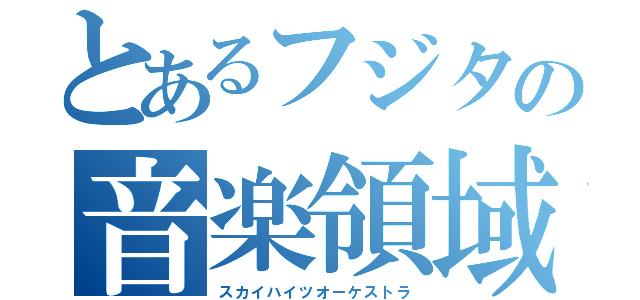 とあるフジタの
音楽領域
スカイハイツオーケストラ